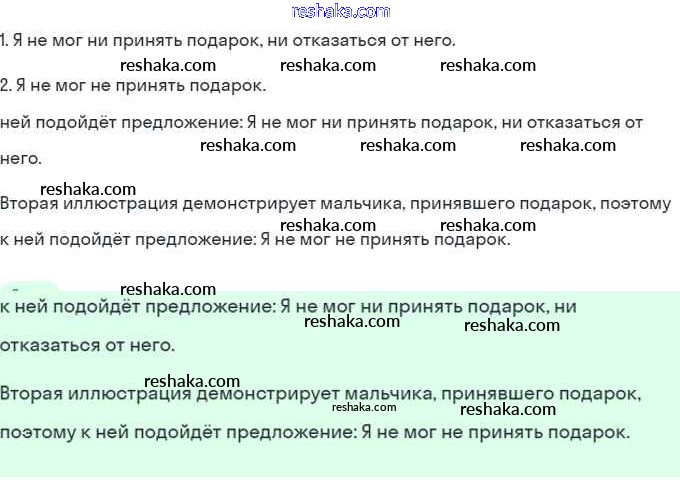 reshaka.com

1. Я не мог ни принять подарок, ни отказаться от него.

reshaka.com reshaka.com reshaka.com

2. Я не мог не принять подарок.

ней подойдёт предложение: Я не мог ни принять подарок, ни отказаться от него.

reshaka.com reshaka.com reshaka.com

reshaka.com

Вторая иллюстрация демонстрирует мальчика, принявшего подарок, поэтому к ней подойдёт предложение: Я не мог не принять подарок.

reshaka.com reshaka.com

reshaka.com

к ней подойдёт предложение: Я не мог ни принять подарок, ни отказаться от него.

reshaka.com reshaka.com

reshaka.com

Вторая иллюстрация демонстрирует мальчика, принявшего подарок, поэтому к ней подойдёт предложение: Я не мог не принять подарок.

reshaka.com reshaka.com